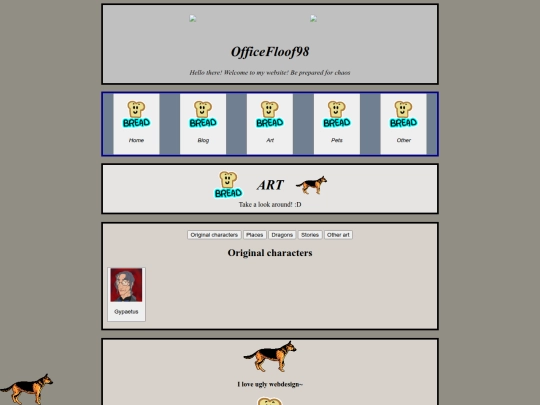 OfficeFloof98

Hello there! Welcome to my website! Be prepared for chaos

BREAD
Home

BREAD
Blog

BREAD
Art

BREAD
Pets

BREAD
Other

BREAD
ART

Take a look around! :D

Original characters
Places
Dragons
Stories
Other art

Original characters

Gypaetus

I love ugly webdesign~